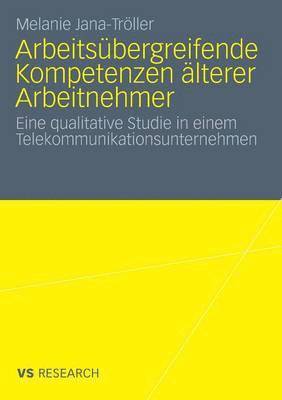 Melanie Jana-Tröller

Arbeitsübergreifende Kompetenzen älterer Arbeitnehmer

Eine qualitative Studie in einem Telekommunikationsunternehmen

VS RESEARCH